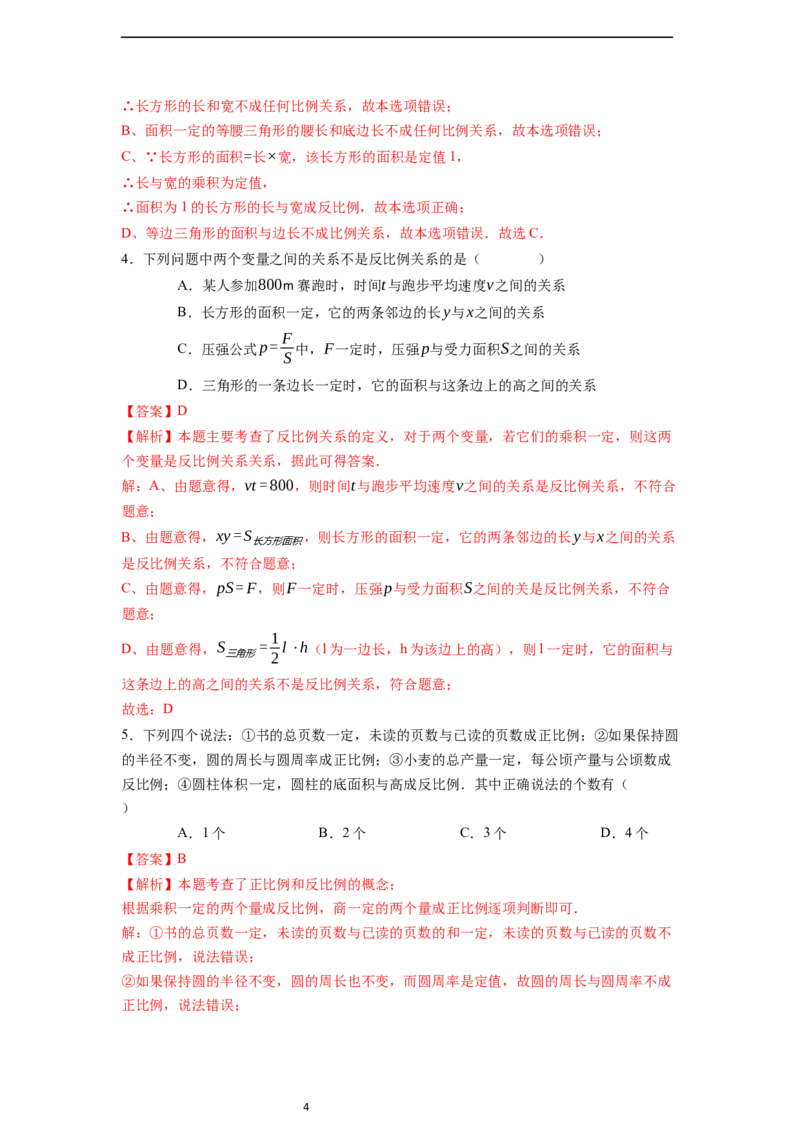 ∴长方形的长和宽不成任何比例关系，故本选项错误；

B、面积一定的等腰三角形的腰长和底边长不成任何比例关系，故本选项错误；

C、∵长方形的面积=长×宽，该长方形的面积是定值1，

∴长与宽的乘积为定值，

∴面积为1的长方形的长与宽成反比例，故本选项正确；

D、等边三角形的面积与边长不成比例关系，故本选项错误．故选C．

4．下列问题中两个变量之间的关系不是反比例关系的是（　　）

A．某人参加800m赛跑时，时间$t$与跑步平均速度$v$之间的关系

B．长方形的面积一定，它的两条邻边的长$y$与$x$之间的关系

C．压强公式$p=\frac{F}{S}$中，$F$一定时，压强$p$与受力面积$S$之间的关系

D．三角形的一条边长一定时，它的面积与这条边上的高之间的关系

【答案】D

【解析】本题主要考查了反比例关系的定义，对于两个变量，若它们的乘积一定，则这两个变量是反比例关系关系，据此可得答案．

解：A、由题意得，$vt=800$，则时间$t$与跑步平均速度$v$之间的关系是反比例关系，不符合题意；

B、由题意得，$xy=S_{长方形面积}$，则长方形的面积一定，它的两条邻边的长$y$与$x$之间的关系是反比例关系，不符合题意；

C、由题意得，$pS=F$，则$F$一定时，压强$p$与受力面积$S$之间的关是反比例关系，不符合题意；

D、由题意得，$S_{三角形}=\frac{1}{2}l\cdot h$（l为一边长，h为该边上的高），则l一定时，它的面积与这条边上的高之间的关系不是反比例关系，符合题意；

故选：D

5．下列四个说法：①书的总页数一定，未读的页数与已读的页数成正比例；②如果保持圆的半径不变，圆的周长与圆周率成正比例；③小麦的总产量一定，每公顷产量与公顷数成反比例；④圆柱体积一定，圆柱的底面积与高成反比例．其中正确说法的个数有（　　）

A．1个　B．2个　C．3个　D．4个

【答案】B

【解析】本题考查了正比例和反比例的概念；

根据乘积一定的两个量成反比例，商一定的两个量成正比例逐项判断即可．

解：①书的总页数一定，未读的页数与已读的页数的和一定，未读的页数与已读的页数不成正比例，说法错误；

②如果保持圆的半径不变，圆的周长也不变，而圆周率是定值，故圆的周长与圆周率不成正比例，说法错误；

4